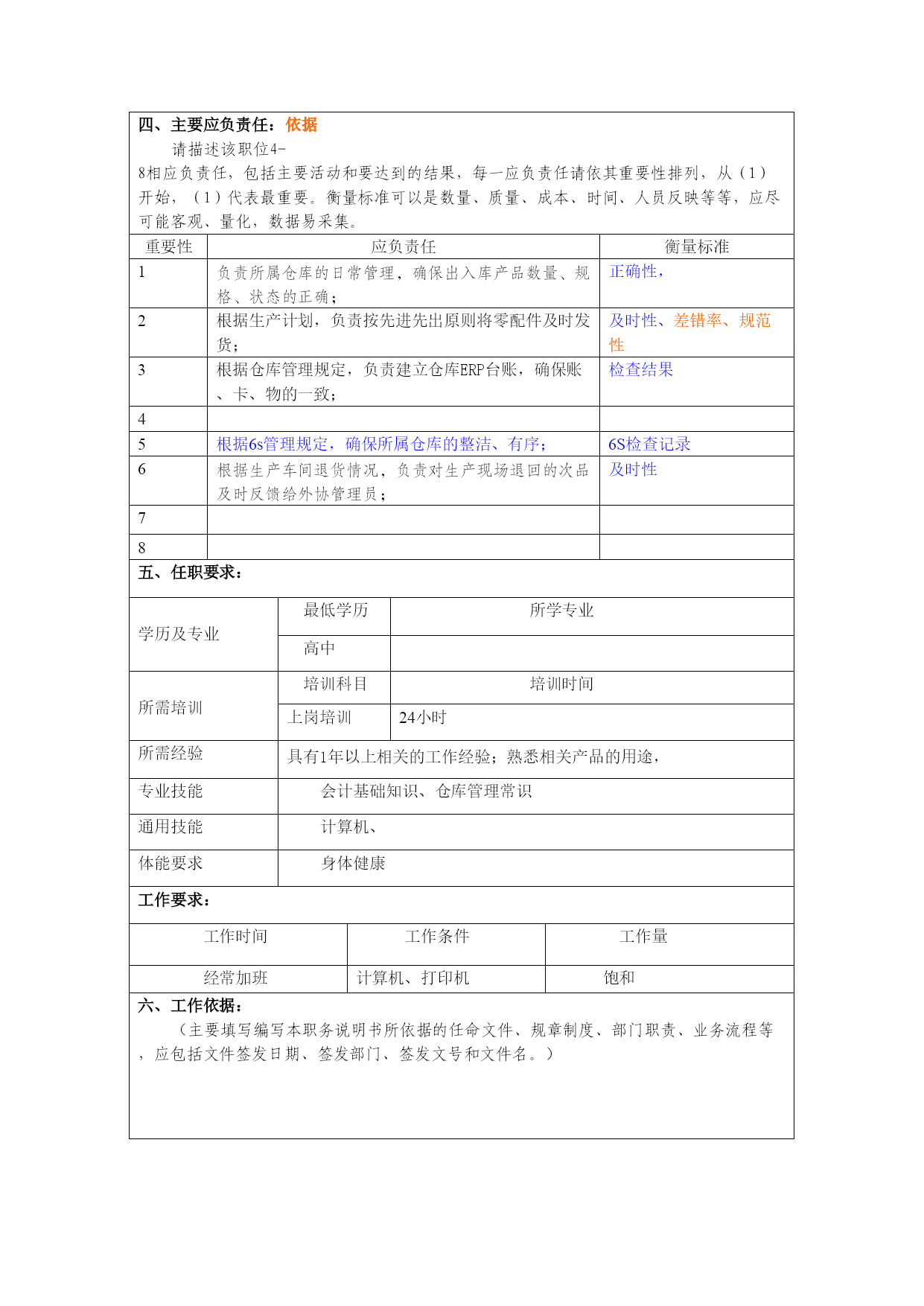 四、主要应负责任：依据

请描述该职位4-8相应负责任，包括主要活动和要达到的结果，每一应负责任请依其重要性排列，从（1）开始，（1）代表最重要。衡量标准可以是数量、质量、成本、时间、人员反映等等，应尽可能客观、量化，数据易采集。

| 重要性 | 应负责任 | 衡量标准 |
|---|---|---|
| 1 | 负责所属仓库的日常管理，确保出入库产品数量、规格、状态的正确； | 正确性， |
| 2 | 根据生产计划，负责按先进先出原则将零配件及时发货； | 及时性、差错率、规范性 |
| 3 | 根据仓库管理规定，负责建立仓库ERP台账，确保账、卡、物的一致； | 检查结果 |
| 4 | | |
| 5 | 根据6s管理规定，确保所属仓库的整洁、有序； | 6S检查记录 |
| 6 | 根据生产车间退货情况，负责对生产现场退回的次品及时反馈给外协管理员； | 及时性 |
| 7 | | |
| 8 | | |

五、任职要求：

| 学历及专业 | 最低学历 | 所学专业 |
|---|---|---|
| | 高中 | |
| 所需培训 | 培训科目 | 培训时间 |
| | 上岗培训 | 24小时 |
| 所需经验 | 具有1年以上相关的工作经验；熟悉相关产品的用途， | |
| 专业技能 | 会计基础知识、仓库管理常识 | |
| 通用技能 | 计算机、 | |
| 体能要求 | 身体健康 | |

工作要求：

| 工作时间 | 工作条件 | 工作量 |
|---|---|---|
| 经常加班 | 计算机、打印机 | 饱和 |

六、工作依据：

（主要填写编写本职务说明书所依据的任命文件、规章制度、部门职责、业务流程等，应包括文件签发日期、签发部门、签发文号和文件名。）